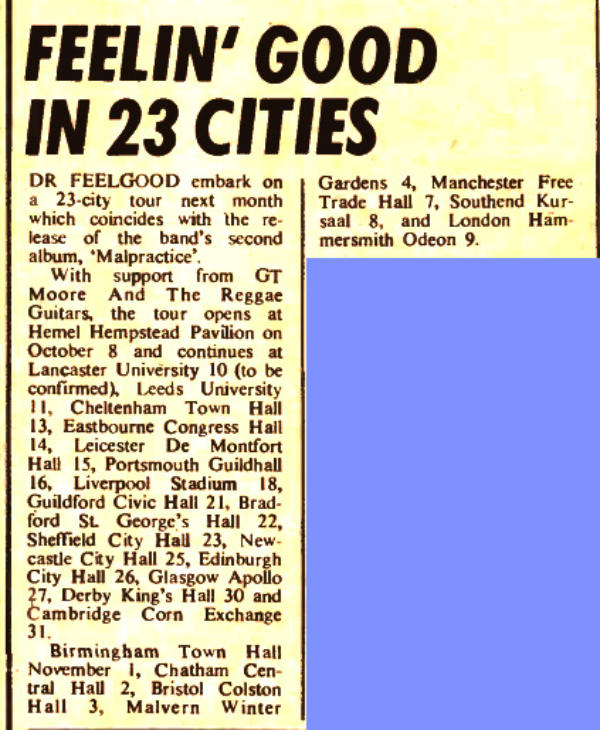 FEELIN' GOOD IN 23 CITIES

DR FEELGOOD embark on a 23-city tour next month which coincides with the release of the band's second album, 'Malpractice'.

With support from GT Moore And The Reggae Guitars, the tour opens at Hemel Hempstead Pavilion on October 8 and continues at Lancaster University 10 (to be confirmed), Leeds University 11, Cheltenham Town Hall 13, Eastbourne Congress Hall 14, Leicester De Montfort Hall 15, Portsmouth Guildhall 16, Liverpool Stadium 18, Guildford Civic Hall 21, Bradford St. George's Hall 22, Sheffield City Hall 23, Newcastle City Hall 25, Edinburgh City Hall 26, Glasgow Apollo 27, Derby King's Hall 30 and Cambridge Corn Exchange 31.

Birmingham Town Hall November 1, Chatham Central Hall 2, Bristol Colston Hall 3, Malvern Winter Gardens 4, Manchester Free Trade Hall 7, Southend Kursaal 8, and London Hammersmith Odeon 9.